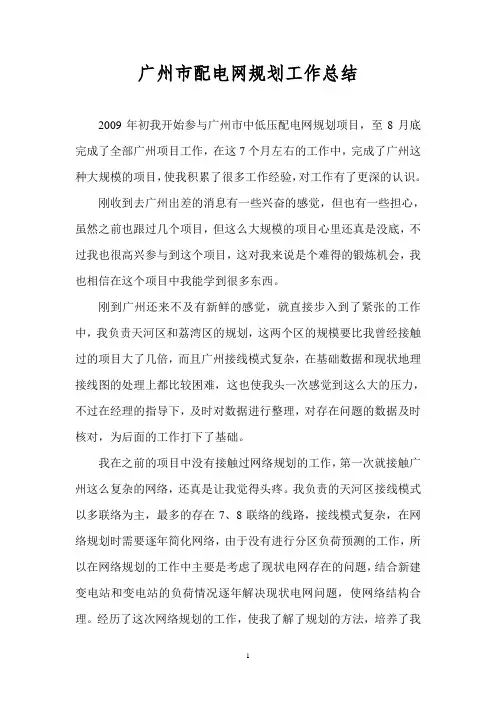 广州市配电网规划工作总结

2009 年初我开始参与广州市中低压配电网规划项目，至 8 月底完成了全部广州项目工作，在这 7 个月左右的工作中，完成了广州这种大规模的项目，使我积累了很多工作经验，对工作有了更深的认识。

刚收到去广州出差的消息有一些兴奋的感觉，但也有一些担心，虽然之前也跟过几个项目，但这么大规模的项目心里还真是没底，不过我也很高兴参与到这个项目，这对我来说是个难得的锻炼机会，我也相信在这个项目中我能学到很多东西。

刚到广州还来不及有新鲜的感觉，就直接步入到了紧张的工作中，我负责天河区和荔湾区的规划，这两个区的规模要比我曾经接触过的项目大了几倍，而且广州接线模式复杂，在基础数据和现状地理接线图的处理上都比较困难，这也使我头一次感觉到这么大的压力，不过在经理的指导下，及时对数据进行整理，对存在问题的数据及时核对，为后面的工作打下了基础。

我在之前的项目中没有接触过网络规划的工作，第一次就接触广州这么复杂的网络，还真是让我觉得头疼。我负责的天河区接线模式以多联络为主，最多的存在 7、8 联络的线路，接线模式复杂，在网络规划时需要逐年简化网络，由于没有进行分区负荷预测的工作，所以在网络规划的工作中主要是考虑了现状电网存在的问题，结合新建变电站和变电站的负荷情况逐年解决现状电网问题，使网络结构合理。经历了这次网络规划的工作，使我了解了规划的方法，培养了我

1